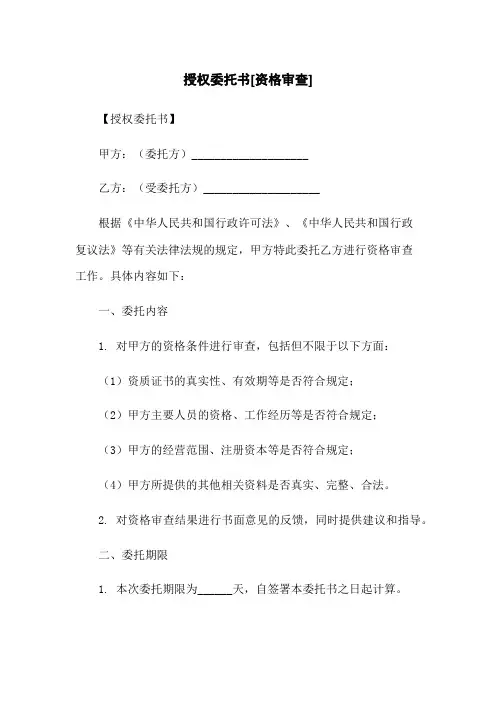 授权委托书[资格审查]

【授权委托书】

甲方：（委托方）____________________

乙方：（受委托方）____________________

根据《中华人民共和国行政许可法》、《中华人民共和国行政复议法》等有关法律法规的规定，甲方特此委托乙方进行资格审查工作。具体内容如下：

一、委托内容

1. 对甲方的资格条件进行审查，包括但不限于以下方面：

（1）资质证书的真实性、有效期等是否符合规定；

（2）甲方主要人员的资格、工作经历等是否符合规定；

（3）甲方的经营范围、注册资本等是否符合规定；

（4）甲方所提供的其他相关资料是否真实、完整、合法。

2. 对资格审查结果进行书面意见的反馈，同时提供建议和指导。

二、委托期限

1. 本次委托期限为______天，自签署本委托书之日起计算。